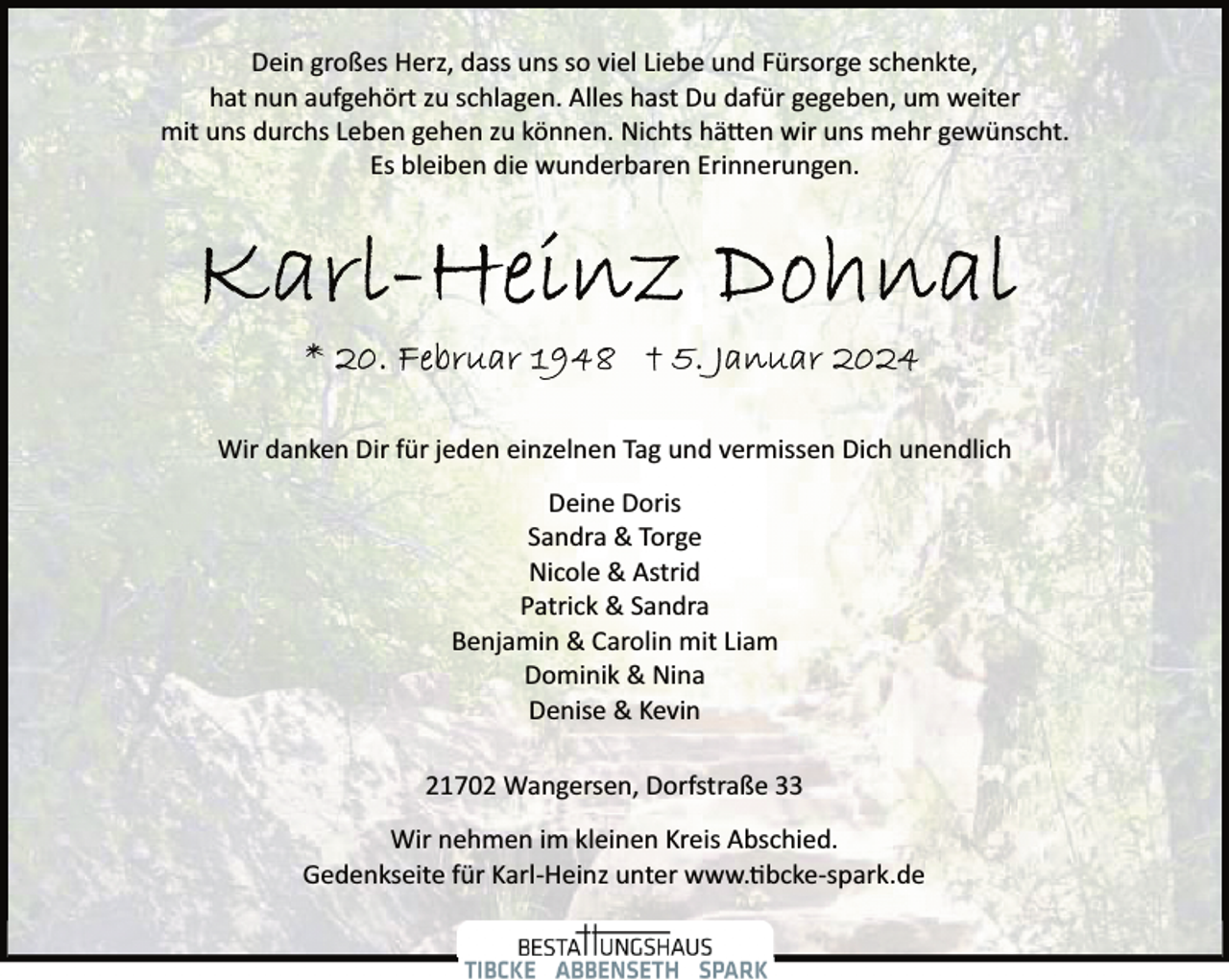 Dein großes Herz, dass uns so viel Liebe und Fürsorge schenkte, hat nun aufgehört zu schlagen. Alles hast Du dafür gegeben, um weiter mit uns durchs Leben gehen zu können. Nichts hätten wir uns mehr gewünscht. Es bleiben die wunderbaren Erinnerungen.

Karl-Heinz Dohnal

* 20. Februar 1948 † 5. Januar 2024

Wir danken Dir für jeden einzelnen Tag und vermissen Dich unendlich

Deine Doris
Sandra & Torge
Nicole & Astrid
Patrick & Sandra
Benjamin & Carolin mit Liam
Dominik & Nina
Denise & Kevin

21702 Wangersen, Dorfstraße 33

Wir nehmen im kleinen Kreis Abschied.
Gedenkseite für Karl-Heinz unter www.tibcke-spark.de

BESTATTUNGSHAUS
TIBCKE ABBENSETH SPARK